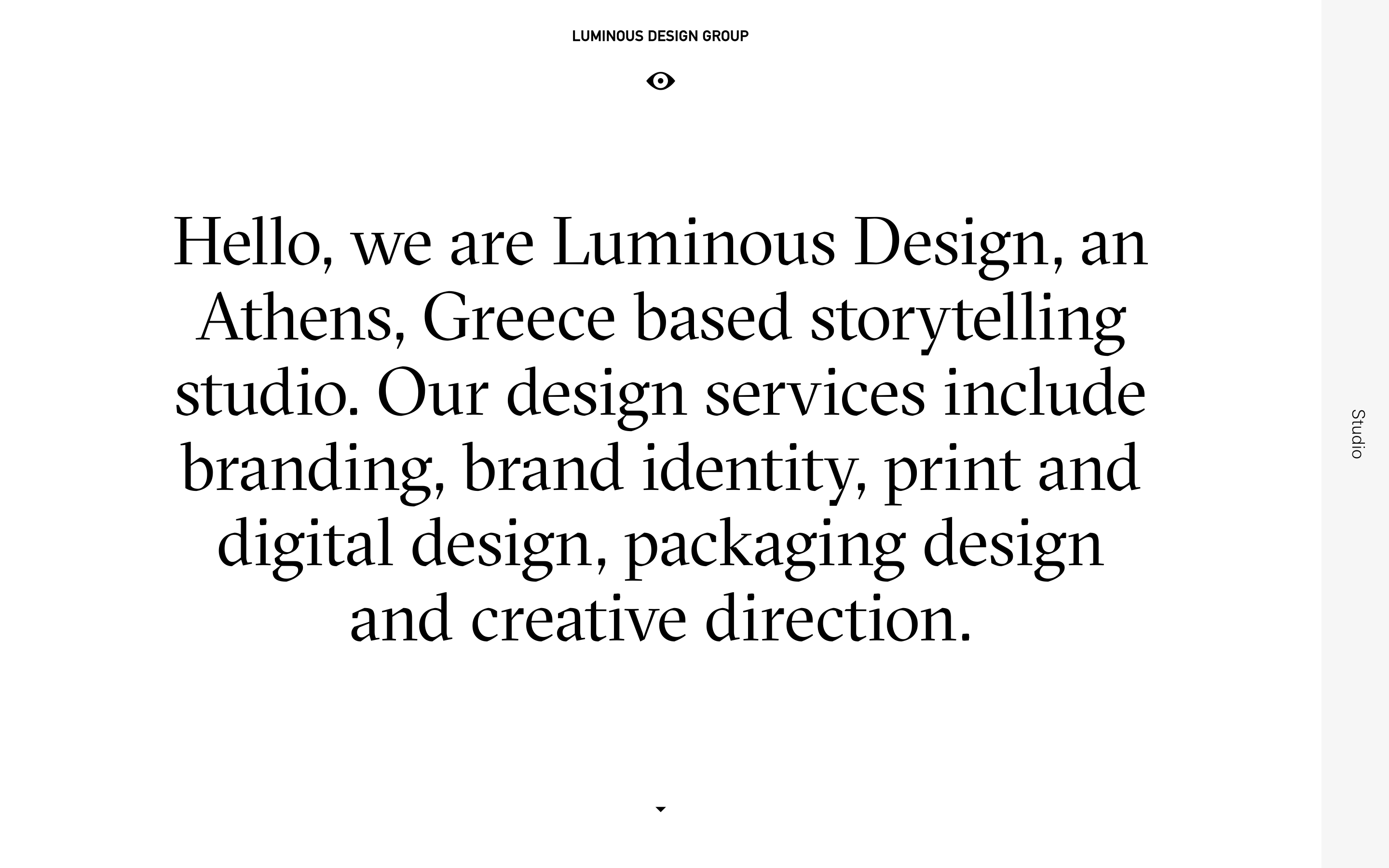 LUMINOUS DESIGN GROUP

Hello, we are Luminous Design, an Athens, Greece based storytelling studio. Our design services include branding, brand identity, print and digital design, packaging design and creative direction.

Studio